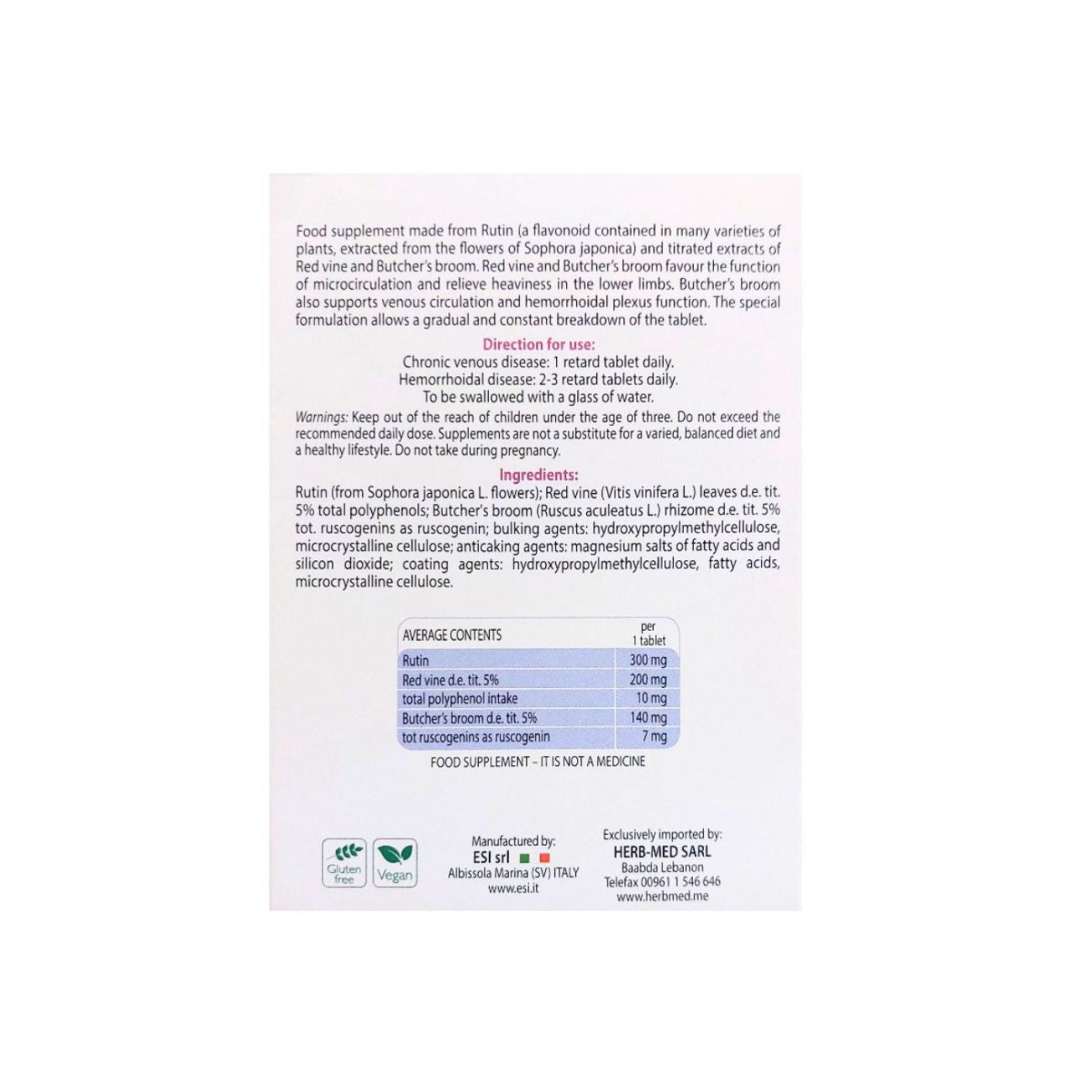 Food supplement made from Rutin (a flavonoid contained in many varieties of plants, extracted from the flowers of Sophora japonica) and titrated extracts of Red vine and Butcher's broom. Red vine and Butcher's broom favour the function of microcirculation and relieve heaviness in the lower limbs. Butcher's broom also supports venous circulation and hemorrhoidal plexus function. The special formulation allows a gradual and constant breakdown of the tablet.

Direction for use:
Chronic venous disease: 1 retard tablet daily.
Hemorrhoidal disease: 2-3 retard tablets daily.
To be swallowed with a glass of water.

Warnings: Keep out of the reach of children under the age of three. Do not exceed the recommended daily dose. Supplements are not a substitute for a varied, balanced diet and a healthy lifestyle. Do not take during pregnancy.

Ingredients:
Rutin (from Sophora japonica L. flowers); Red vine (Vitis vinifera L.) leaves d.e. tit. 5% total polyphenols; Butcher's broom (Ruscus aculeatus L.) rhizome d.e. tit. 5% tot. ruscogenins as ruscogenin; bulking agents: hydroxypropylmethylcellulose, microcrystalline cellulose; anticaking agents: magnesium salts of fatty acids and silicon dioxide; coating agents: hydroxypropylmethylcellulose, fatty acids, microcrystalline cellulose.

| AVERAGE CONTENTS | per 1 tablet |
|---|---|
| Rutin | 300 mg |
| Red vine d.e. tit. 5% | 200 mg |
| total polyphenol intake | 10 mg |
| Butcher's broom d.e. tit. 5% | 140 mg |
| tot ruscogenins as ruscogenin | 7 mg |

FOOD SUPPLEMENT – IT IS NOT A MEDICINE

Gluten free
Vegan

Manufactured by:
ESI srl
Albissola Marina (SV) ITALY
www.esi.it

Exclusively imported by:
HERB-MED SARL
Baabda Lebanon
Telefax 00961 1 546 646
www.herbmed.me